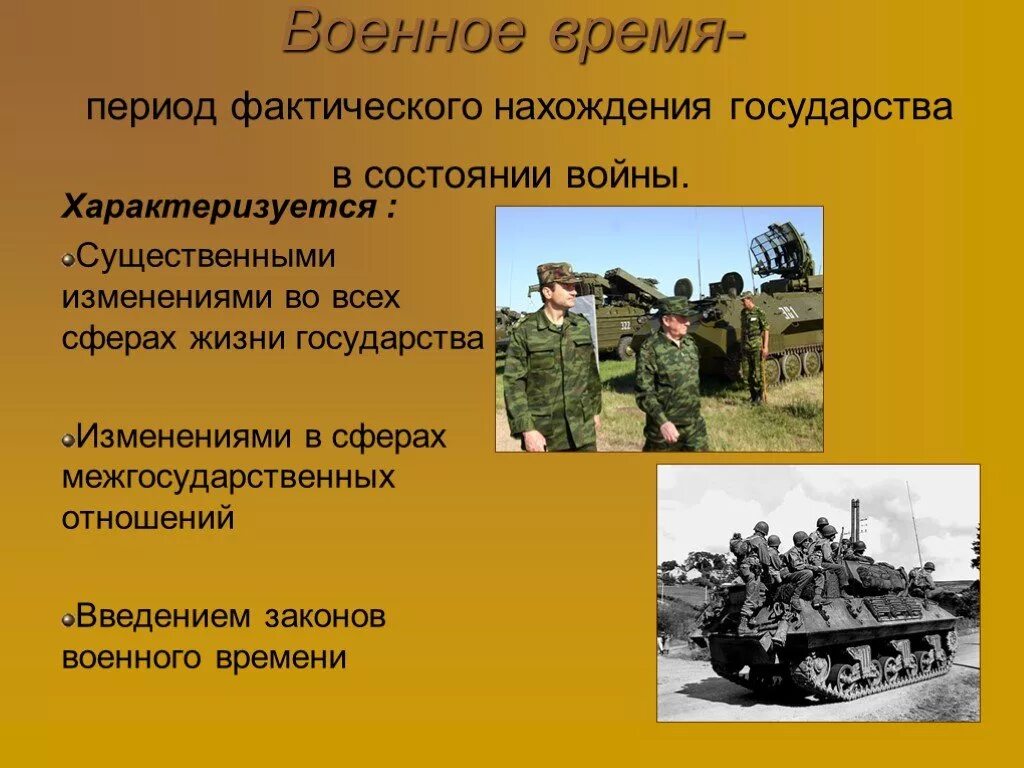 Военное время-

период фактического нахождения государства в состоянии войны.

Характеризуется :

Существенными изменениями во всех сферах жизни государства

Изменениями в сферах межгосударственных отношений

Введением законов военного времени